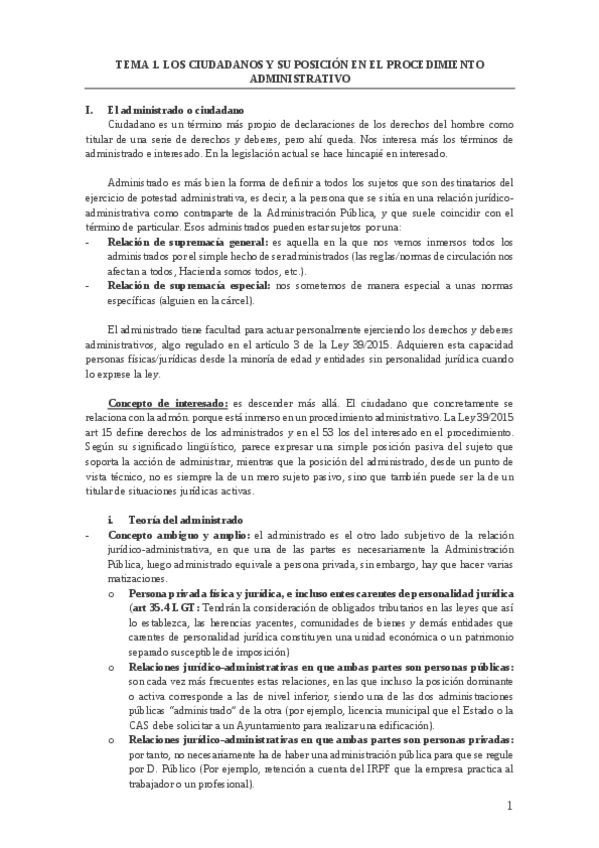 TEMA 1. LOS CIUDADANOS Y SU POSICIÓN EN EL PROCEDIMIENTO ADMINISTRATIVO

I. El administrado o ciudadano

Ciudadano es un término más propio de declaraciones de los derechos del hombre como titular de una serie de derechos y deberes, pero ahí queda. Nos interesa más los términos de administrado e interesado. En la legislación actual se hace hincapié en interesado.

Administrado es más bien la forma de definir a todos los sujetos que son destinatarios del ejercicio de potestad administrativa, es decir, a la persona que se sitúa en una relación jurídico-administrativa como contraparte de la Administración Pública, y que suele coincidir con el término de particular. Esos administrados pueden estar sujetos por una:

- Relación de supremacía general: es aquella en la que nos vemos inmersos todos los administrados por el simple hecho de ser administrados (las reglas/normas de circulación nos afectan a todos, Hacienda somos todos, etc.).
- Relación de supremacía especial: nos sometemos de manera especial a unas normas específicas (alguien en la cárcel).

El administrado tiene facultad para actuar personalmente ejerciendo los derechos y deberes administrativos, algo regulado en el artículo 3 de la Ley 39/2015. Adquieren esta capacidad personas físicas/jurídicas desde la minoría de edad y entidades sin personalidad jurídica cuando lo exprese la ley.

Concepto de interesado: es descender más allá. El ciudadano que concretamente se relaciona con la admón. porque está inmerso en un procedimiento administrativo. La Ley 39/2015 art 15 define derechos de los administrados y en el 53 los del interesado en el procedimiento. Según su significado lingüístico, parece expresar una simple posición pasiva del sujeto que soporta la acción de administrar, mientras que la posición del administrado, desde un punto de vista técnico, no es siempre la de un mero sujeto pasivo, sino que también puede ser la de un titular de situaciones jurídicas activas.

i. Teoría del administrado

- Concepto ambiguo y amplio: el administrado es el otro lado subjetivo de la relación jurídico-administrativa, en que una de las partes es necesariamente la Administración Pública, luego administrado equivale a persona privada, sin embargo, hay que hacer varias matizaciones.
  o Persona privada física y jurídica, e incluso entes carentes de personalidad jurídica (art 35.4 LGT: Tendrán la consideración de obligados tributarios en las leyes que así lo establezca, las herencias yacentes, comunidades de bienes y demás entidades que carentes de personalidad jurídica constituyen una unidad económica o un patrimonio separado susceptible de imposición)
  o Relaciones jurídico-administrativas en que ambas partes son personas públicas: son cada vez más frecuentes estas relaciones, en las que incluso la posición dominante o activa corresponde a las de nivel inferior, siendo una de las dos administraciones públicas "administrado" de la otra (por ejemplo, licencia municipal que el Estado o la CAS debe solicitar a un Ayuntamiento para realizar una edificación).
  o Relaciones jurídico-administrativas en que ambas partes son personas privadas: por tanto, no necesariamente ha de haber una administración pública para que se regule por D. Público (Por ejemplo, retención a cuenta del IRPF que la empresa practica al trabajador o un profesional).

1